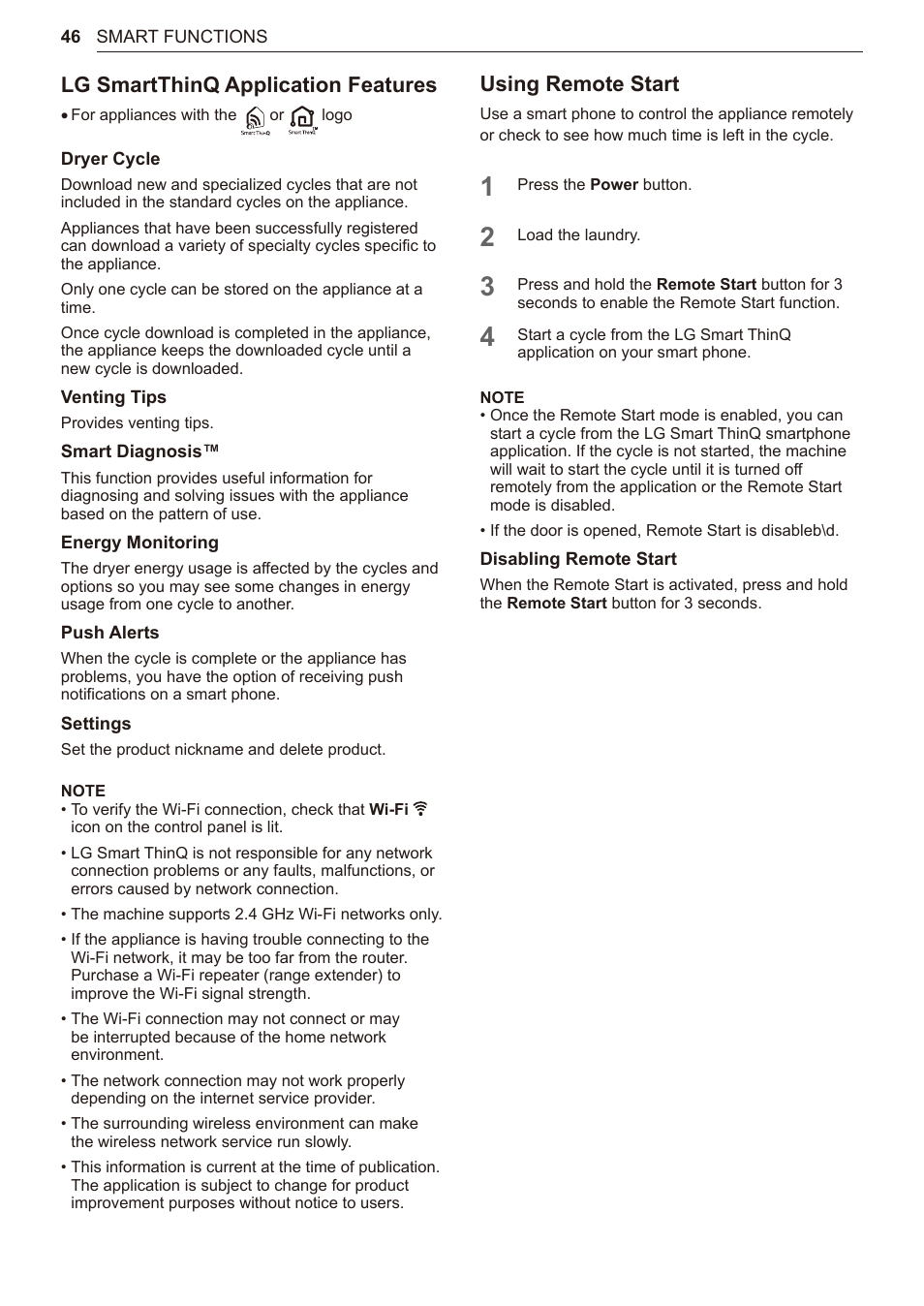 46 SMART FUNCTIONS

LG SmartThinQ Application Features

• For appliances with the Smart ThinQ or Smart ThinQ logo

Dryer Cycle

Download new and specialized cycles that are not included in the standard cycles on the appliance.

Appliances that have been successfully registered can download a variety of specialty cycles specific to the appliance.

Only one cycle can be stored on the appliance at a time.

Once cycle download is completed in the appliance, the appliance keeps the downloaded cycle until a new cycle is downloaded.

Venting Tips

Provides venting tips.

Smart Diagnosis™

This function provides useful information for diagnosing and solving issues with the appliance based on the pattern of use.

Energy Monitoring

The dryer energy usage is affected by the cycles and options so you may see some changes in energy usage from one cycle to another.

Push Alerts

When the cycle is complete or the appliance has problems, you have the option of receiving push notifications on a smart phone.

Settings

Set the product nickname and delete product.

NOTE

• To verify the Wi-Fi connection, check that Wi-Fi icon on the control panel is lit.

• LG Smart ThinQ is not responsible for any network connection problems or any faults, malfunctions, or errors caused by network connection.

• The machine supports 2.4 GHz Wi-Fi networks only.

• If the appliance is having trouble connecting to the Wi-Fi network, it may be too far from the router. Purchase a Wi-Fi repeater (range extender) to improve the Wi-Fi signal strength.

• The Wi-Fi connection may not connect or may be interrupted because of the home network environment.

• The network connection may not work properly depending on the internet service provider.

• The surrounding wireless environment can make the wireless network service run slowly.

• This information is current at the time of publication. The application is subject to change for product improvement purposes without notice to users.

Using Remote Start

Use a smart phone to control the appliance remotely or check to see how much time is left in the cycle.

1 Press the Power button.

2 Load the laundry.

3 Press and hold the Remote Start button for 3 seconds to enable the Remote Start function.

4 Start a cycle from the LG Smart ThinQ application on your smart phone.

NOTE

• Once the Remote Start mode is enabled, you can start a cycle from the LG Smart ThinQ smartphone application. If the cycle is not started, the machine will wait to start the cycle until it is turned off remotely from the application or the Remote Start mode is disabled.

• If the door is opened, Remote Start is disableb\d.

Disabling Remote Start

When the Remote Start is activated, press and hold the Remote Start button for 3 seconds.